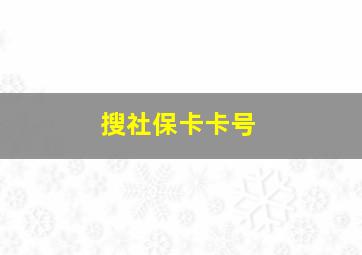 搜社保卡卡号